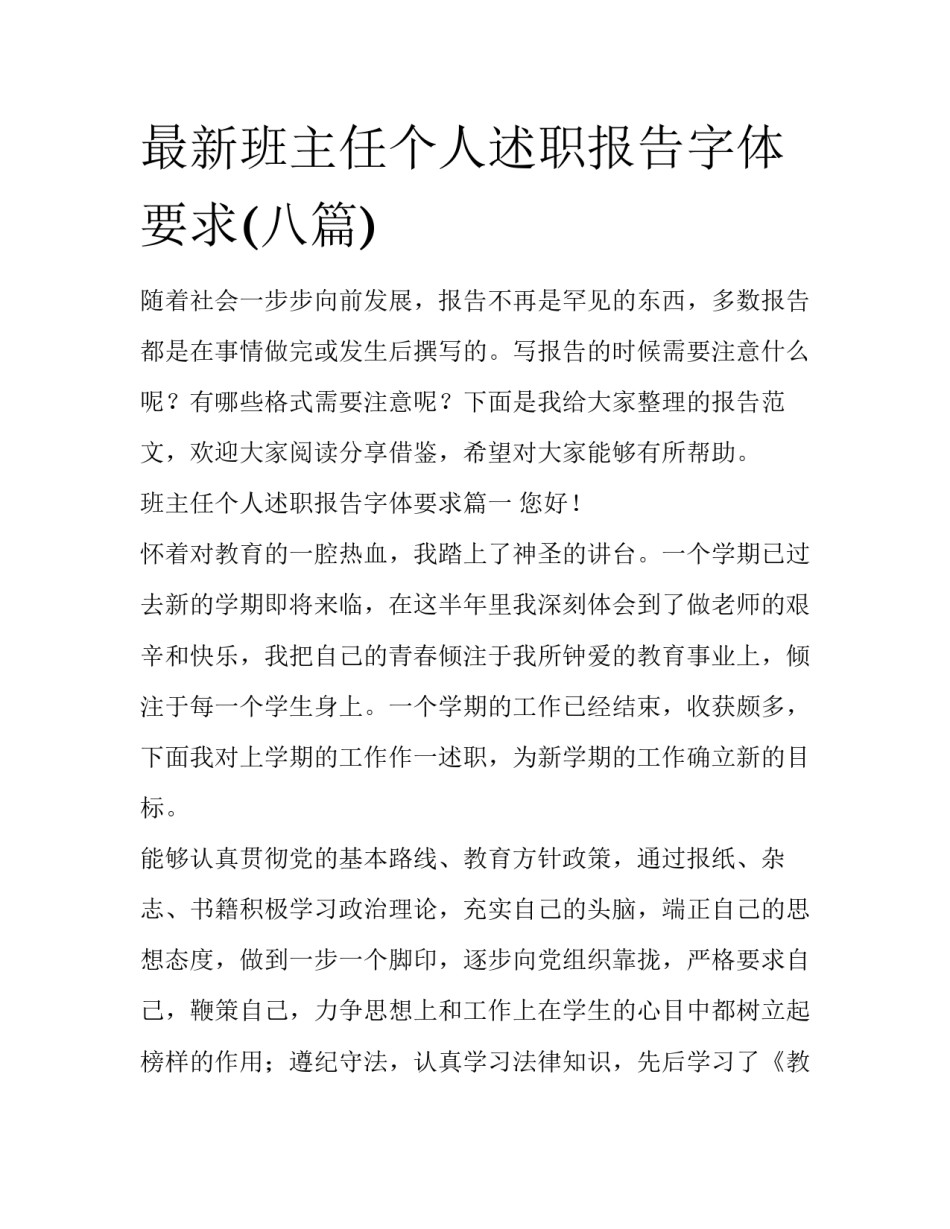 最新班主任个人述职报告字体要求(八篇)

随着社会一步步向前发展，报告不再是罕见的东西，多数报告都是在事情做完或发生后撰写的。写报告的时候需要注意什么呢？有哪些格式需要注意呢？下面是我给大家整理的报告范文，欢迎大家阅读分享借鉴，希望对大家能够有所帮助。

班主任个人述职报告字体要求篇一 您好！

怀着对教育的一腔热血，我踏上了神圣的讲台。一个学期已过去新的学期即将来临，在这半年里我深刻体会到了做老师的艰辛和快乐，我把自己的青春倾注于我所钟爱的教育事业上，倾注于每一个学生身上。一个学期的工作已经结束，收获颇多，下面我对上学期的工作作一述职，为新学期的工作确立新的目标。

能够认真贯彻党的基本路线、教育方针政策，通过报纸、杂志、书籍积极学习政治理论，充实自己的头脑，端正自己的思想态度，做到一步一个脚印，逐步向党组织靠拢，严格要求自己，鞭策自己，力争思想上和工作上在学生的心目中都树立起榜样的作用；遵纪守法，认真学习法律知识，先后学习了《教